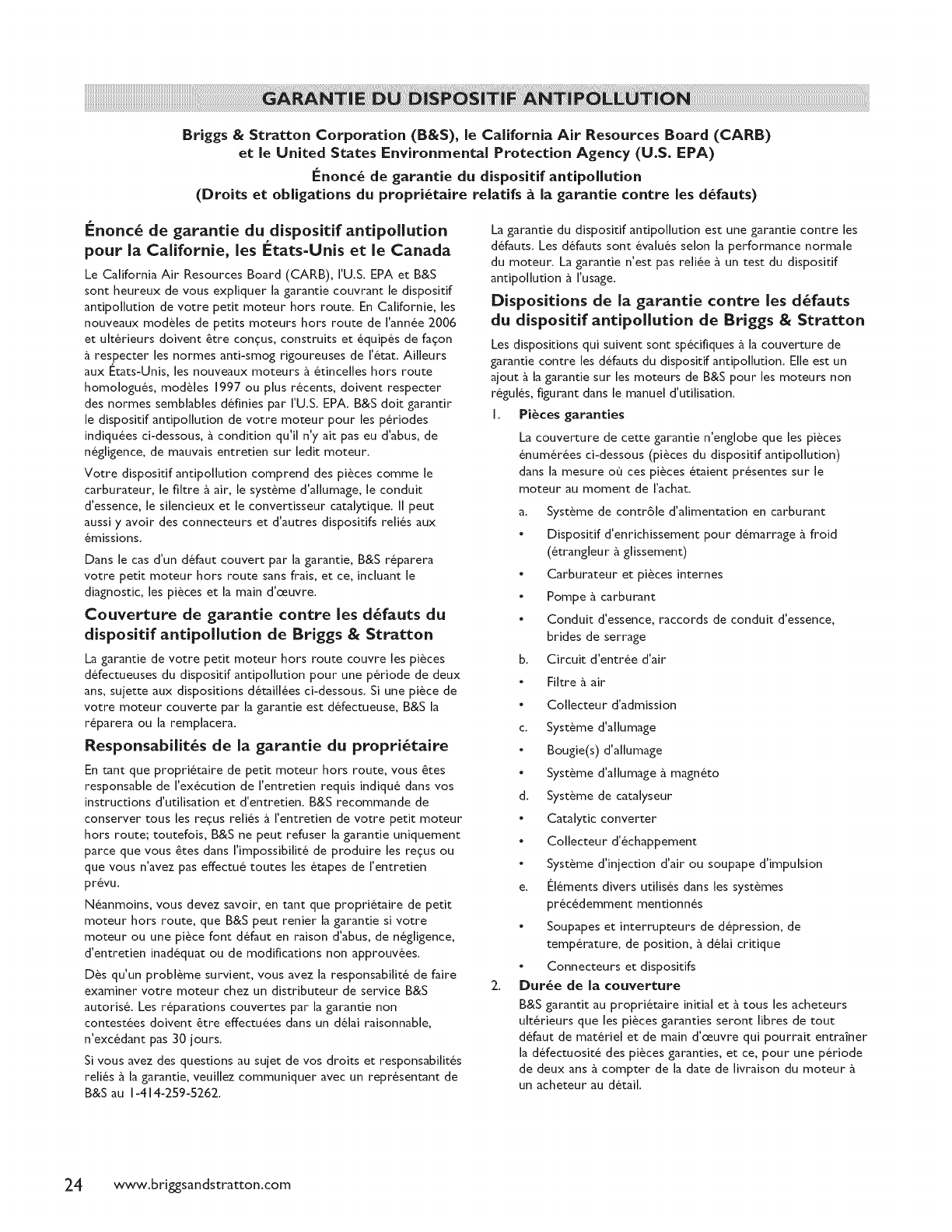 GARANTIE DU DISPOSITIF ANTIPOLLUTION

Briggs & Stratton Corporation (B&S), le California Air Resources Board (CARB) et le United States Environmental Protection Agency (U.S. EPA)

Énoncé de garantie du dispositif antipollution (Droits et obligations du propriétaire relatifs à la garantie contre les défauts)

Énoncé de garantie du dispositif antipollution pour la Californie, les États-Unis et le Canada

Le California Air Resources Board (CARB), l'U.S. EPA et B&S sont heureux de vous expliquer la garantie couvrant le dispositif antipollution de votre petit moteur hors route. En Californie, les nouveaux modèles de petits moteurs hors route de l'année 2006 et ultérieurs doivent être conçus, construits et équipés de façon à respecter les normes anti-smog rigoureuses de l'état. Ailleurs aux États-Unis, les nouveaux moteurs à étincelles hors route homologués, modèles 1997 ou plus récents, doivent respecter des normes semblables définies par l'U.S. EPA. B&S doit garantir le dispositif antipollution de votre moteur pour les périodes indiquées ci-dessous, à condition qu'il n'y ait pas eu d'abus, de négligence, de mauvais entretien sur ledit moteur.

Votre dispositif antipollution comprend des pièces comme le carburateur, le filtre à air, le système d'allumage, le conduit d'essence, le silencieux et le convertisseur catalytique. Il peut aussi y avoir des connecteurs et d'autres dispositifs reliés aux émissions.

Dans le cas d'un défaut couvert par la garantie, B&S réparera votre petit moteur hors route sans frais, et ce, incluant le diagnostic, les pièces et la main d'œuvre.

Couverture de garantie contre les défauts du dispositif antipollution de Briggs & Stratton

La garantie de votre petit moteur hors route couvre les pièces défectueuses du dispositif antipollution pour une période de deux ans, sujette aux dispositions détaillées ci-dessous. Si une pièce de votre moteur couverte par la garantie est défectueuse, B&S la réparera ou la remplacera.

Responsabilités de la garantie du propriétaire

En tant que propriétaire de petit moteur hors route, vous êtes responsable de l'exécution de l'entretien requis indiqué dans vos instructions d'utilisation et d'entretien. B&S recommande de conserver tous les reçus reliés à l'entretien de votre petit moteur hors route; toutefois, B&S ne peut refuser la garantie uniquement parce que vous êtes dans l'impossibilité de produire les reçus ou que vous n'avez pas effectué toutes les étapes de l'entretien prévu.

Néanmoins, vous devez savoir, en tant que propriétaire de petit moteur hors route, que B&S peut renier la garantie si votre moteur ou une pièce font défaut en raison d'abus, de négligence, d'entretien inadéquat ou de modifications non approuvées.

Dès qu'un problème survient, vous avez la responsabilité de faire examiner votre moteur chez un distributeur de service B&S autorisé. Les réparations couvertes par la garantie non contestées doivent être effectuées dans un délai raisonnable, n'excédant pas 30 jours.

Si vous avez des questions au sujet de vos droits et responsabilités reliés à la garantie, veuillez communiquer avec un représentant de B&S au 1-414-259-5262.

La garantie du dispositif antipollution est une garantie contre les défauts. Les défauts sont évalués selon la performance normale du moteur. La garantie n'est pas reliée à un test du dispositif antipollution à l'usage.

Dispositions de la garantie contre les défauts du dispositif antipollution de Briggs & Stratton

Les dispositions qui suivent sont spécifiques à la couverture de garantie contre les défauts du dispositif antipollution. Elle est un ajout à la garantie sur les moteurs de B&S pour les moteurs non régulés, figurant dans le manuel d'utilisation.

1. Pièces garanties

La couverture de cette garantie n'englobe que les pièces énumérées ci-dessous (pièces du dispositif antipollution) dans la mesure où ces pièces étaient présentes sur le moteur au moment de l'achat.

a. Système de contrôle d'alimentation en carburant
• Dispositif d'enrichissement pour démarrage à froid (étrangleur à glissement)
• Carburateur et pièces internes
• Pompe à carburant
• Conduit d'essence, raccords de conduit d'essence, brides de serrage
b. Circuit d'entrée d'air
• Filtre à air
• Collecteur d'admission
c. Système d'allumage
• Bougie(s) d'allumage
• Système d'allumage à magnéto
d. Système de catalyseur
• Catalytic converter
• Collecteur d'échappement
• Système d'injection d'air ou soupape d'impulsion
e. Éléments divers utilisés dans les systèmes précédemment mentionnés
• Soupapes et interrupteurs de dépression, de température, de position, à délai critique
• Connecteurs et dispositifs

2. Durée de la couverture

B&S garantit au propriétaire initial et à tous les acheteurs ultérieurs que les pièces garanties seront libres de tout défaut de matériel et de main d'œuvre qui pourrait entraîner la défectuosité des pièces garanties, et ce, pour une période de deux ans à compter de la date de livraison du moteur à un acheteur au détail.

24 www.briggsandstratton.com